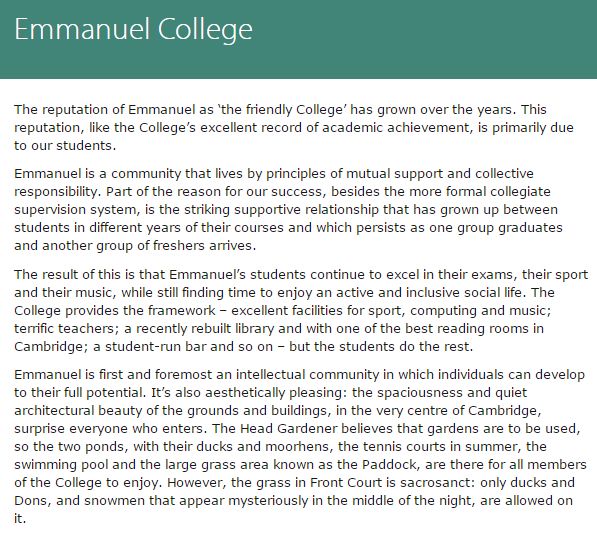 Emmanuel College

The reputation of Emmanuel as ‘the friendly College’ has grown over the years. This reputation, like the College’s excellent record of academic achievement, is primarily due to our students.

Emmanuel is a community that lives by principles of mutual support and collective responsibility. Part of the reason for our success, besides the more formal collegiate supervision system, is the striking supportive relationship that has grown up between students in different years of their courses and which persists as one group graduates and another group of freshers arrives.

The result of this is that Emmanuel’s students continue to excel in their exams, their sport and their music, while still finding time to enjoy an active and inclusive social life. The College provides the framework – excellent facilities for sport, computing and music; terrific teachers; a recently rebuilt library and with one of the best reading rooms in Cambridge; a student-run bar and so on – but the students do the rest.

Emmanuel is first and foremost an intellectual community in which individuals can develop to their full potential. It’s also aesthetically pleasing: the spaciousness and quiet architectural beauty of the grounds and buildings, in the very centre of Cambridge, surprise everyone who enters. The Head Gardener believes that gardens are to be used, so the two ponds, with their ducks and moorhens, the tennis courts in summer, the swimming pool and the large grass area known as the Paddock, are there for all members of the College to enjoy. However, the grass in Front Court is sacrosanct: only ducks and Dons, and snowmen that appear mysteriously in the middle of the night, are allowed on it.